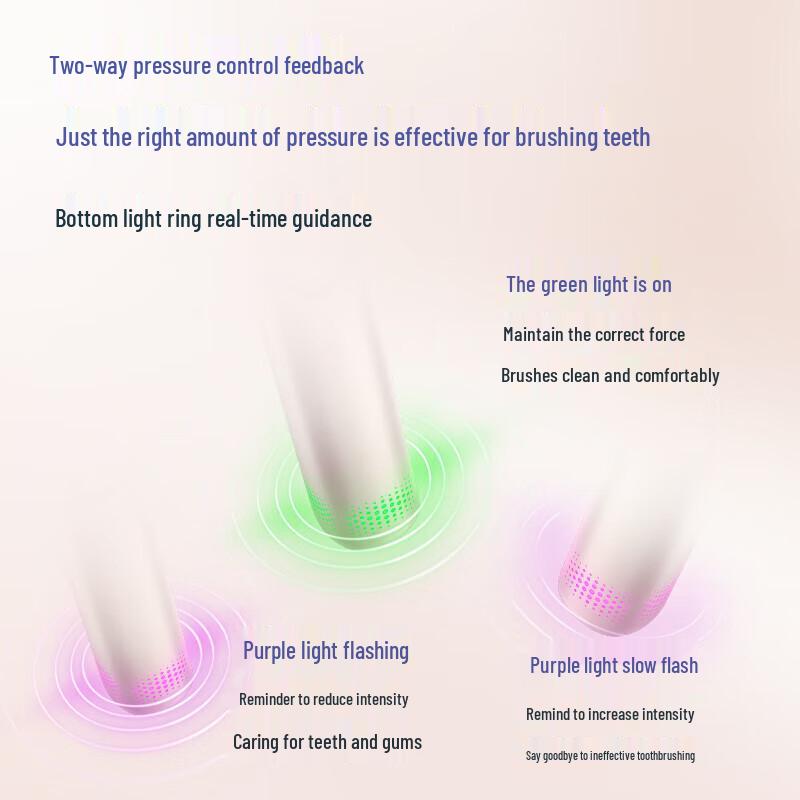 Two-way pressure control feedback

Just the right amount of pressure is effective for brushing teeth

Bottom light ring real-time guidance

The green light is on

Maintain the correct force

Brushes clean and comfortably

Purple light flashing

Reminder to reduce intensity

Caring for teeth and gums

Purple light slow flash

Remind to increase intensity

Say goodbye to ineffective toothbrushing